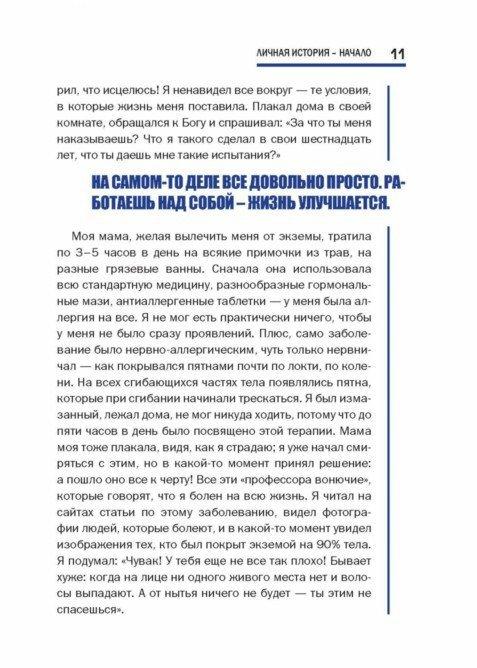 ЛИЧНАЯ ИСТОРИЯ – НАЧАЛО 11

рил, что исцелюсь! Я ненавидел все вокруг — те условия, в которые жизнь меня поставила. Плакал дома в своей комнате, обращался к Богу и спрашивал: «За что ты меня наказываешь? Что я такого сделал в свои шестнадцать лет, что ты даешь мне такие испытания?»

НА САМОМ-ТО ДЕЛЕ ВСЕ ДОВОЛЬНО ПРОСТО. РАБОТАЕШЬ НАД СОБОЙ – ЖИЗНЬ УЛУЧШАЕТСЯ.

Моя мама, желая вылечить меня от экземы, тратила по 3–5 часов в день на всякие примочки из трав, на разные грязевые ванны. Сначала она использовала всю стандартную медицину, разнообразные гормональные мази, антиаллергенные таблетки — у меня была аллергия на все. Я не мог есть практически ничего, чтобы у меня не было сразу проявлений. Плюс, само заболевание было нервно-аллергическим, чуть только нервничал — как покрывался пятнами почти по локти, по колени. На всех сгибающихся частях тела появлялись пятна, которые при сгибании начинали трескаться. Я был измазанный, лежал дома, не мог никуда ходить, потому что до пяти часов в день было посвящено этой терапии. Мама моя тоже плакала, видя, как я страдаю; я уже начал смиряться с этим, но в какой-то момент принял решение: а пошло оно все к черту! Все эти «профессора вонючие», которые говорят, что я болен на всю жизнь. Я читал на сайтах статьи по этому заболеванию, видел фотографии людей, которые болеют, и в какой-то момент увидел изображения тех, кто был покрыт экземой на 90% тела. Я подумал: «Чувак! У тебя еще не все так плохо! Бывает хуже: когда на лице ни одного живого места нет и волосы выпадают. А от нытья ничего не будет — ты этим не спасешься».